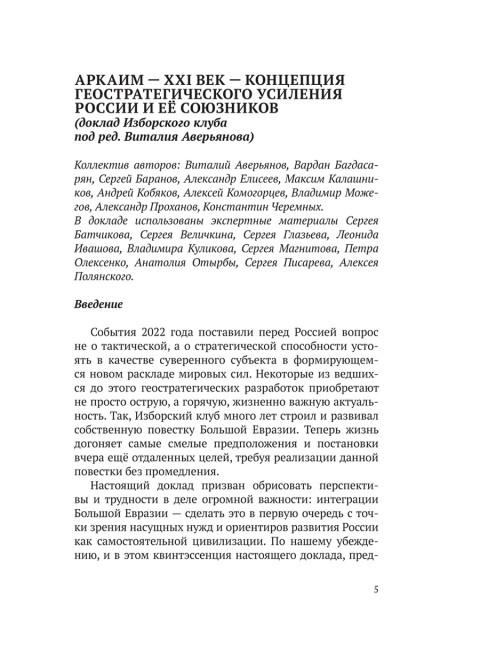 АРКАИМ — XXI ВЕК — КОНЦЕПЦИЯ ГЕОСТРАТЕГИЧЕСКОГО УСИЛЕНИЯ РОССИИ И ЕЁ СОЮЗНИКОВ
(доклад Изборского клуба под ред. Виталия Аверьянова)

Коллектив авторов: Виталий Аверьянов, Вардан Багдасарян, Сергей Баранов, Александр Елисеев, Максим Калашников, Андрей Кобяков, Алексей Комогорцев, Владимир Можегов, Александр Проханов, Константин Черемных.
В докладе использованы экспертные материалы Сергея Батчикова, Сергея Величкина, Сергея Глазьева, Леонида Ивашова, Владимира Куликова, Сергея Магнитова, Петра Олексенко, Анатолия Отырбы, Сергея Писарева, Алексея Полянского.

Введение

События 2022 года поставили перед Россией вопрос не о тактической, а о стратегической способности устоять в качестве суверенного субъекта в формирующемся новом раскладе мировых сил. Некоторые из ведшихся до этого геостратегических разработок приобретают не просто острую, а горячую, жизненно важную актуальность. Так, Изборский клуб много лет строил и развивал собственную повестку Большой Евразии. Теперь жизнь догоняет самые смелые предположения и постановки вчера ещё отдаленных целей, требуя реализации данной повестки без промедления.

Настоящий доклад призван обрисовать перспективы и трудности в деле огромной важности: интеграции Большой Евразии — сделать это в первую очередь с точки зрения насущных нужд и ориентиров развития России как самостоятельной цивилизации. По нашему убеждению, и в этом квинтэссенция настоящего доклада, пред-

5